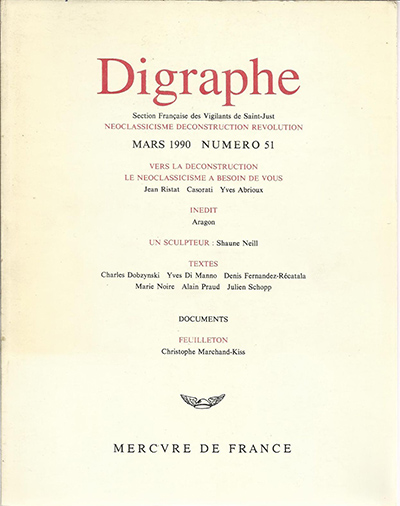 Digraphe

Section Française des Vigilants de Saint-Just
NEOCLASSICISME DECONSTRUCTION REVOLUTION

MARS 1990 NUMERO 51

VERS LA DECONSTRUCTION
LE NEOCLASSICISME A BESOIN DE VOUS
Jean Ristat Casorati Yves Abrioux

INEDIT
Aragon

UN SCULPTEUR : Shaune Neill

TEXTES
Charles Dobzynski Yves Di Manno Denis Fernandez-Récatala
Marie Noire Alain Praud Julien Schopp

DOCUMENTS

FEUILLETON
Christophe Marchand-Kiss

MERCVRE DE FRANCE